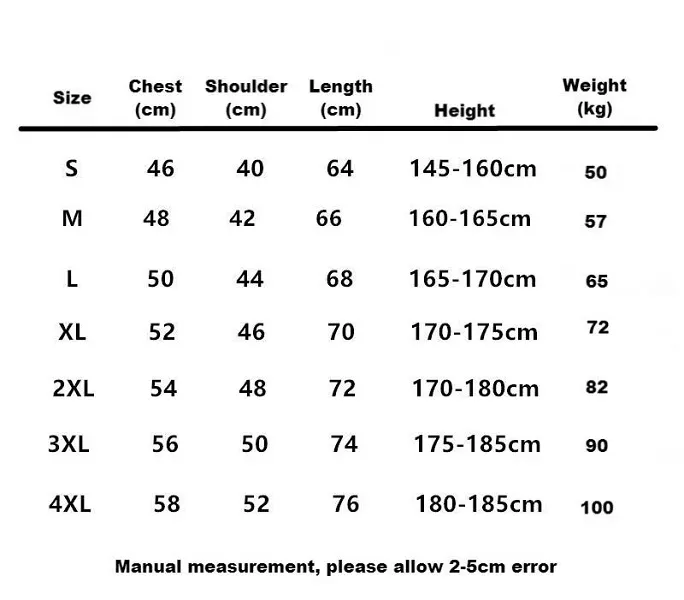 | Size | Chest (cm) | Shoulder (cm) | Length (cm) | Height | Weight (kg) |
|---|---|---|---|---|---|
| S | 46 | 40 | 64 | 145-160cm | 50 |
| M | 48 | 42 | 66 | 160-165cm | 57 |
| L | 50 | 44 | 68 | 165-170cm | 65 |
| XL | 52 | 46 | 70 | 170-175cm | 72 |
| 2XL | 54 | 48 | 72 | 170-180cm | 82 |
| 3XL | 56 | 50 | 74 | 175-185cm | 90 |
| 4XL | 58 | 52 | 76 | 180-185cm | 100 |

Manual measurement, please allow 2-5cm error